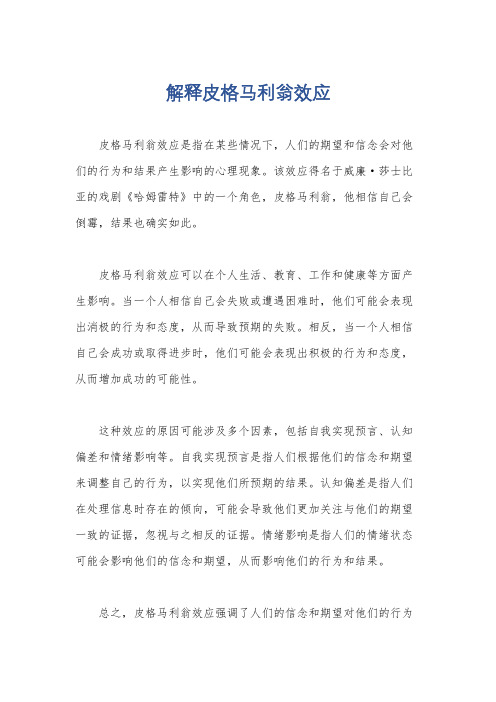 解释皮格马利翁效应

皮格马利翁效应是指在某些情况下，人们的期望和信念会对他们的行为和结果产生影响的心理现象。该效应得名于威廉·莎士比亚的戏剧《哈姆雷特》中的一个角色，皮格马利翁，他相信自己会倒霉，结果也确实如此。

皮格马利翁效应可以在个人生活、教育、工作和健康等方面产生影响。当一个人相信自己会失败或遭遇困难时，他们可能会表现出消极的行为和态度，从而导致预期的失败。相反，当一个人相信自己会成功或取得进步时，他们可能会表现出积极的行为和态度，从而增加成功的可能性。

这种效应的原因可能涉及多个因素，包括自我实现预言、认知偏差和情绪影响等。自我实现预言是指人们根据他们的信念和期望来调整自己的行为，以实现他们所预期的结果。认知偏差是指人们在处理信息时存在的倾向，可能会导致他们更加关注与他们的期望一致的证据，忽视与之相反的证据。情绪影响是指人们的情绪状态可能会影响他们的信念和期望，从而影响他们的行为和结果。

总之，皮格马利翁效应强调了人们的信念和期望对他们的行为